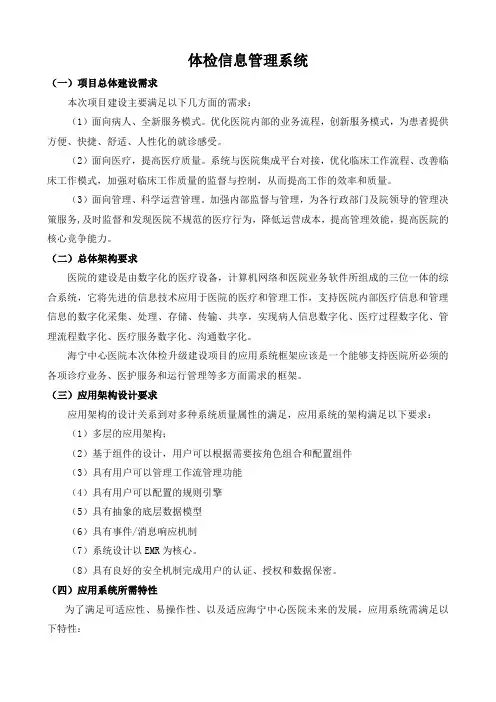 体检信息管理系统

（一）项目总体建设需求

本次项目建设主要满足以下几方面的需求：

（1）面向病人、全新服务模式。优化医院内部的业务流程，创新服务模式，为患者提供方便、快捷、舒适、人性化的就诊感受。

（2）面向医疗，提高医疗质量。系统与医院集成平台对接，优化临床工作流程、改善临床工作模式，加强对临床工作质量的监督与控制，从而提高工作的效率和质量。

（3）面向管理、科学运营管理。加强内部监督与管理，为各行政部门及院领导的管理决策服务，及时监督和发现医院不规范的医疗行为，降低运营成本，提高管理效能，提高医院的核心竞争能力。

（二）总体架构要求

医院的建设是由数字化的医疗设备，计算机网络和医院业务软件所组成的三位一体的综合系统，它将先进的信息技术应用于医院的医疗和管理工作，支持医院内部医疗信息和管理信息的数字化采集、处理、存储、传输、共享，实现病人信息数字化、医疗过程数字化、管理流程数字化、医疗服务数字化、沟通数字化。

海宁中心医院本次体检升级建设项目的应用系统框架应该是一个能够支持医院所必须的各项诊疗业务、医护服务和运行管理等多方面需求的框架。

（三）应用架构设计要求

应用架构的设计关系到对多种系统质量属性的满足，应用系统的架构满足以下要求：

（1）多层的应用架构；

（2）基于组件的设计，用户可以根据需要按角色组合和配置组件

（3）具有用户可以管理工作流管理功能

（4）具有用户可以配置的规则引擎

（5）具有抽象的底层数据模型

（6）具有事件/消息响应机制

（7）系统设计以 EMR 为核心。

（8）具有良好的安全机制完成用户的认证、授权和数据保密。

（四）应用系统所需特性

为了满足可适应性、易操作性、以及适应海宁中心医院未来的发展，应用系统需满足以下特性：